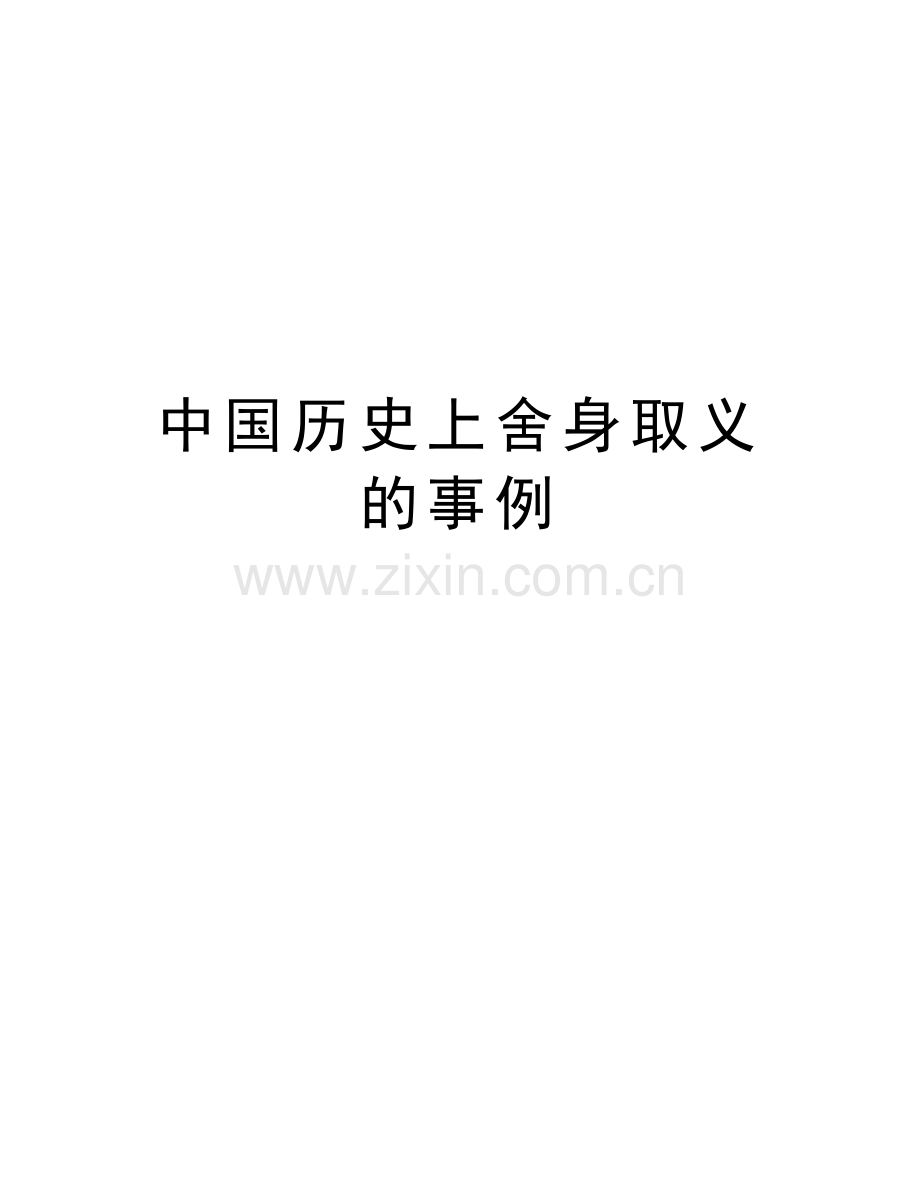 中国历史上舍身取义的事例

www.zixin.com.cn